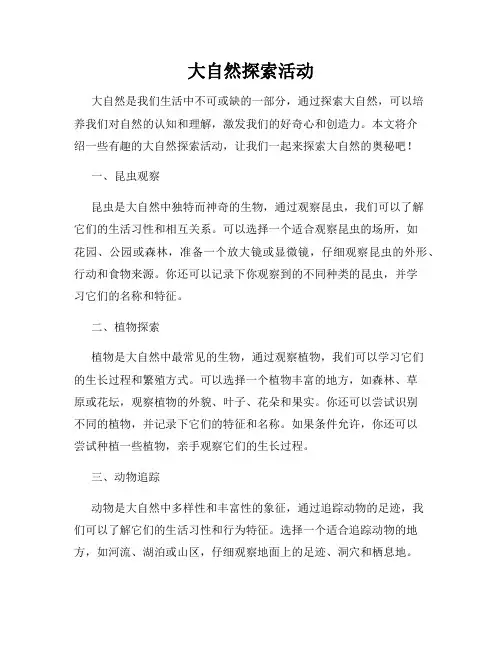 大自然探索活动

大自然是我们生活中不可或缺的一部分，通过探索大自然，可以培养我们对自然的认知和理解，激发我们的好奇心和创造力。本文将介绍一些有趣的大自然探索活动，让我们一起来探索大自然的奥秘吧！

一、昆虫观察

昆虫是大自然中独特而神奇的生物，通过观察昆虫，我们可以了解它们的生活习性和相互关系。可以选择一个适合观察昆虫的场所，如花园、公园或森林，准备一个放大镜或显微镜，仔细观察昆虫的外形、行动和食物来源。你还可以记录下你观察到的不同种类的昆虫，并学习它们的名称和特征。

二、植物探索

植物是大自然中最常见的生物，通过观察植物，我们可以学习它们的生长过程和繁殖方式。可以选择一个植物丰富的地方，如森林、草原或花坛，观察植物的外貌、叶子、花朵和果实。你还可以尝试识别不同的植物，并记录下它们的特征和名称。如果条件允许，你还可以尝试种植一些植物，亲手观察它们的生长过程。

三、动物追踪

动物是大自然中多样性和丰富性的象征，通过追踪动物的足迹，我们可以了解它们的生活习性和行为特征。选择一个适合追踪动物的地方，如河流、湖泊或山区，仔细观察地面上的足迹、洞穴和栖息地。